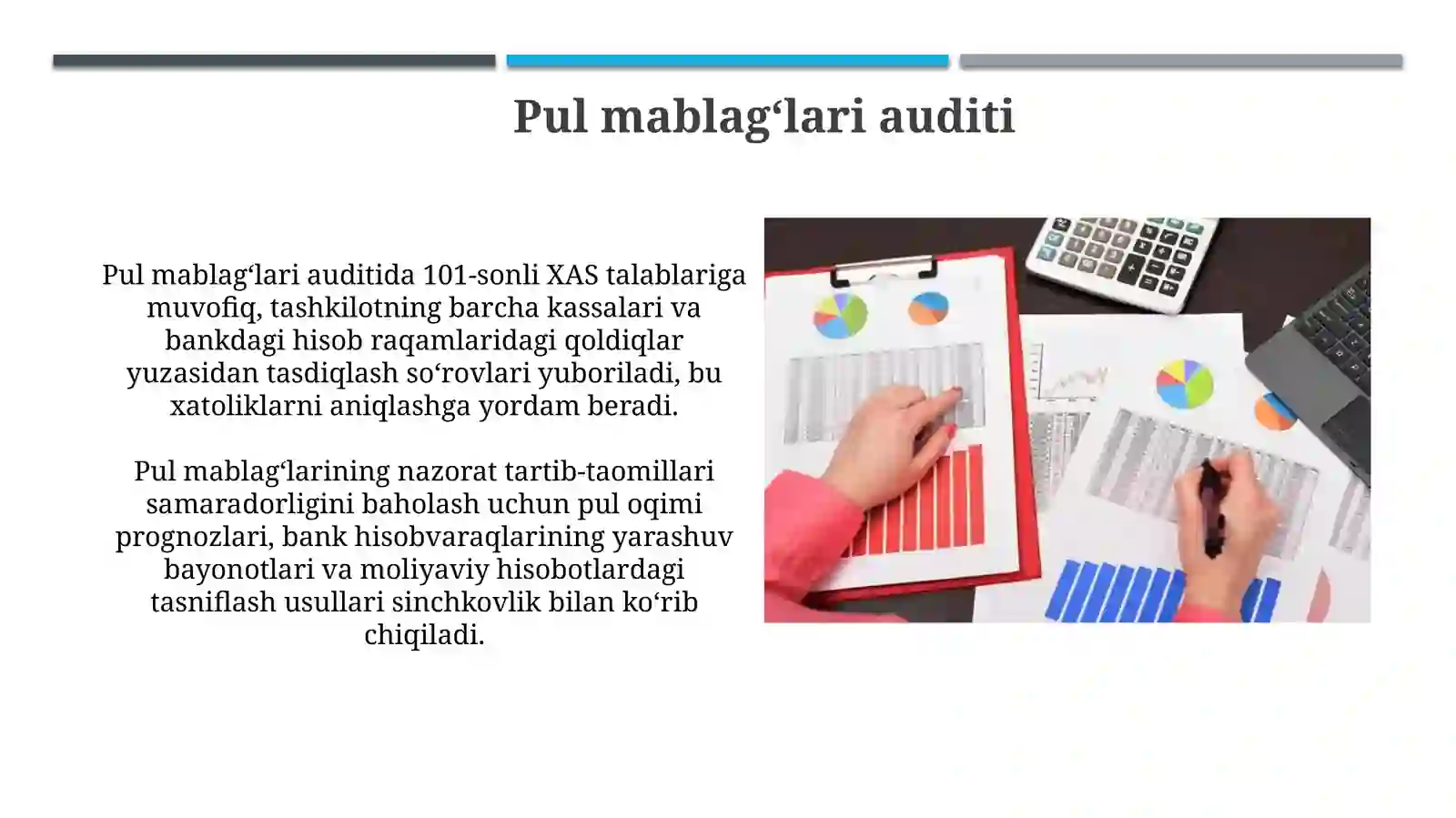 Pul mablag‘lari auditi

Pul mablag‘lari auditida 101-sonli XAS talablariga muvofiq, tashkilotning barcha kassalari va bankdagi hisob raqamlaridagi qoldiqlar yuzasidan tasdiqlash so‘rovlari yuboriladi, bu xatoliklarni aniqlashga yordam beradi.

Pul mablag‘larining nazorat tartib-taomillari samaradorligini baholash uchun pul oqimi prognozlari, bank hisobvaraqlarining yarashuv bayonotlari va moliyaviy hisobotlardagi tasniflash usullari sinchkovlik bilan ko‘rib chiqiladi.